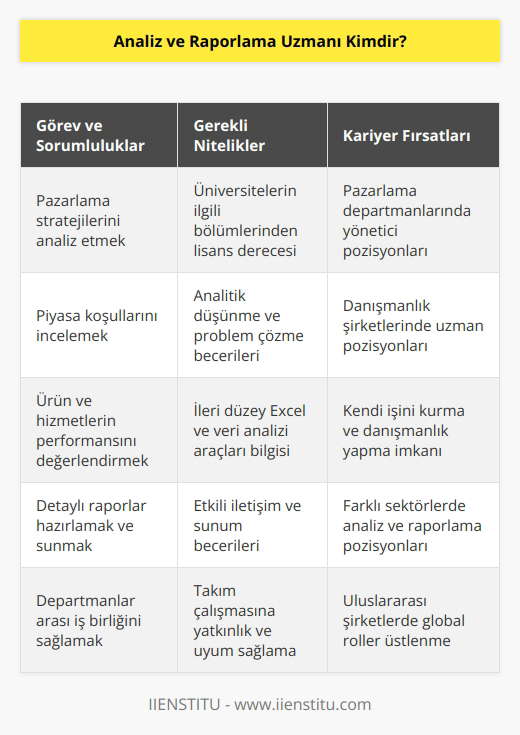 Analiz ve Raporlama Uzmanı Kimdir?

| Görev ve Sorumluluklar | Gerekli Nitelikler | Kariyer Fırsatları |
|---|---|---|
| Pazarlama stratejilerini analiz etmek | Üniversitelerin ilgili bölümlerinden lisans derecesi | Pazarlama departmanlarında yönetici pozisyonları |
| Piyasa koşullarını incelemek | Analitik düşünme ve problem çözme becerileri | Danışmanlık şirketlerinde uzman pozisyonları |
| Ürün ve hizmetlerin performansını değerlendirmek | İleri düzey Excel ve veri analizi araçları bilgisi | Kendi işini kurma ve danışmanlık yapma imkanı |
| Detaylı raporlar hazırlamak ve sunmak | Etkili iletişim ve sunum becerileri | Farklı sektörlerde analiz ve raporlama pozisyonları |
| Departmanlar arası iş birliğini sağlamak | Takım çalışmasına yatkınlık ve uyum sağlama | Uluslararası şirketlerde global roller üstlenme |

IIENSTITU - www.iienstitu.com